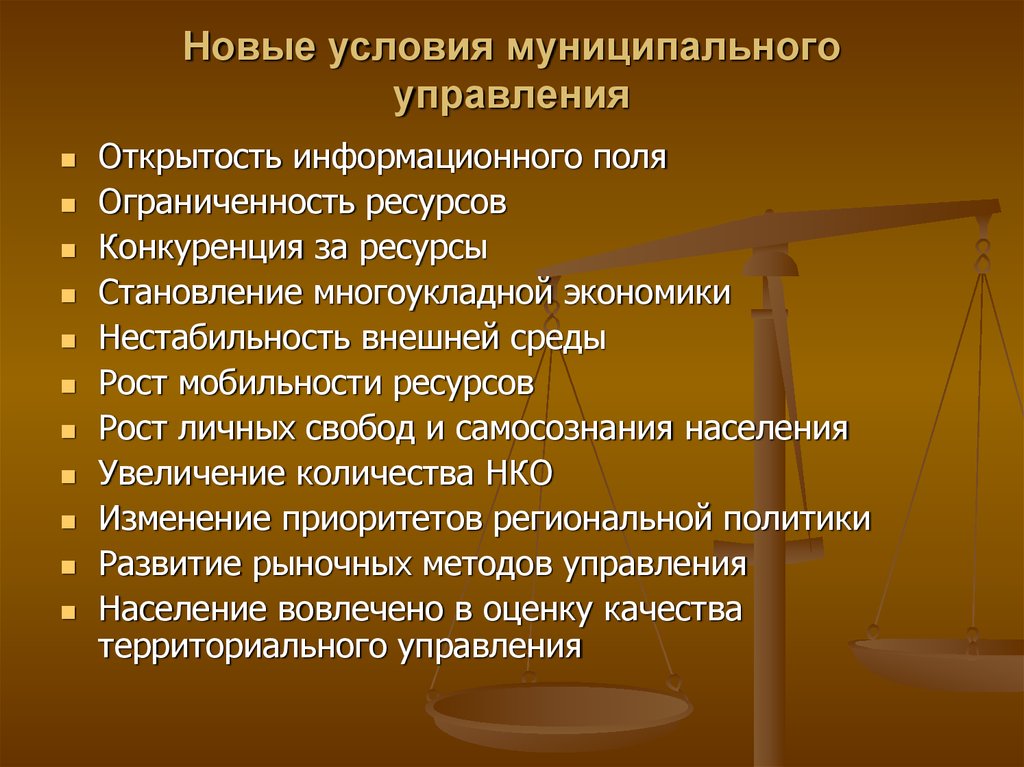 Новые условия муниципального управления

- Открытость информационного поля
- Ограниченность ресурсов
- Конкуренция за ресурсы
- Становление многоукладной экономики
- Нестабильность внешней среды
- Рост мобильности ресурсов
- Рост личных свобод и самосознания населения
- Увеличение количества НКО
- Изменение приоритетов региональной политики
- Развитие рыночных методов управления
- Население вовлечено в оценку качества территориального управления